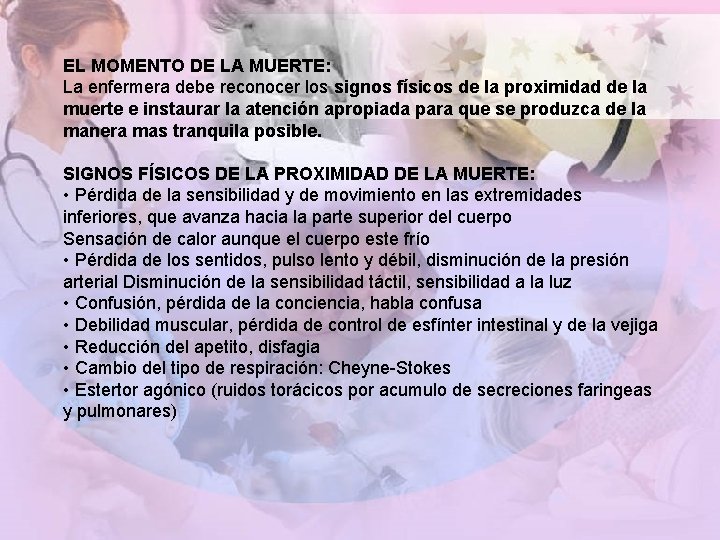 EL MOMENTO DE LA MUERTE:
La enfermera debe reconocer los signos físicos de la proximidad de la muerte e instaurar la atención apropiada para que se produzca de la manera mas tranquila posible.

SIGNOS FÍSICOS DE LA PROXIMIDAD DE LA MUERTE:
• Pérdida de la sensibilidad y de movimiento en las extremidades inferiores, que avanza hacia la parte superior del cuerpo
Sensación de calor aunque el cuerpo este frío
• Pérdida de los sentidos, pulso lento y débil, disminución de la presión arterial Disminución de la sensibilidad táctil, sensibilidad a la luz
• Confusión, pérdida de la conciencia, habla confusa
• Debilidad muscular, pérdida de control de esfínter intestinal y de la vejiga
• Reducción del apetito, disfagia
• Cambio del tipo de respiración: Cheyne-Stokes
• Estertor agónico (ruidos torácicos por acumulo de secreciones faringeas y pulmonares)